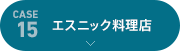 CASE
15
エスニック料理店